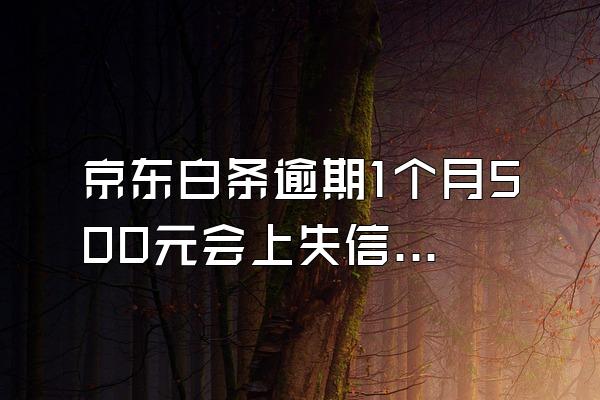 京东白条逾期1个月500元会上失信...